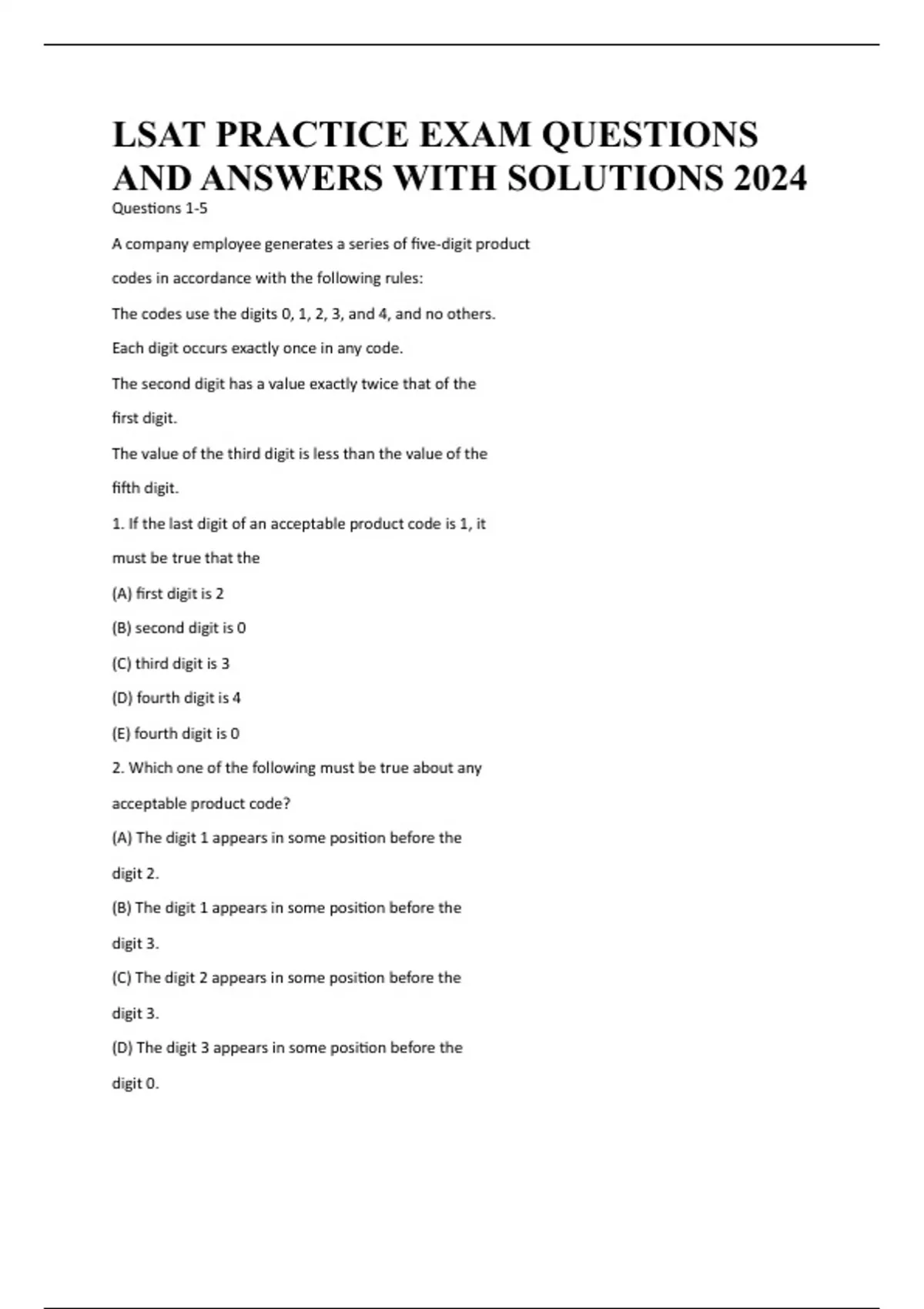 LSAT PRACTICE EXAM QUESTIONS AND ANSWERS WITH SOLUTIONS 2024

Questions 1-5

A company employee generates a series of five-digit product codes in accordance with the following rules:

The codes use the digits 0, 1, 2, 3, and 4, and no others.

Each digit occurs exactly once in any code.

The second digit has a value exactly twice that of the first digit.

The value of the third digit is less than the value of the fifth digit.

1. If the last digit of an acceptable product code is 1, it must be true that the

(A) first digit is 2

(B) second digit is 0

(C) third digit is 3

(D) fourth digit is 4

(E) fourth digit is 0

2. Which one of the following must be true about any acceptable product code?

(A) The digit 1 appears in some position before the digit 2.

(B) The digit 1 appears in some position before the digit 3.

(C) The digit 2 appears in some position before the digit 3.

(D) The digit 3 appears in some position before the digit 0.